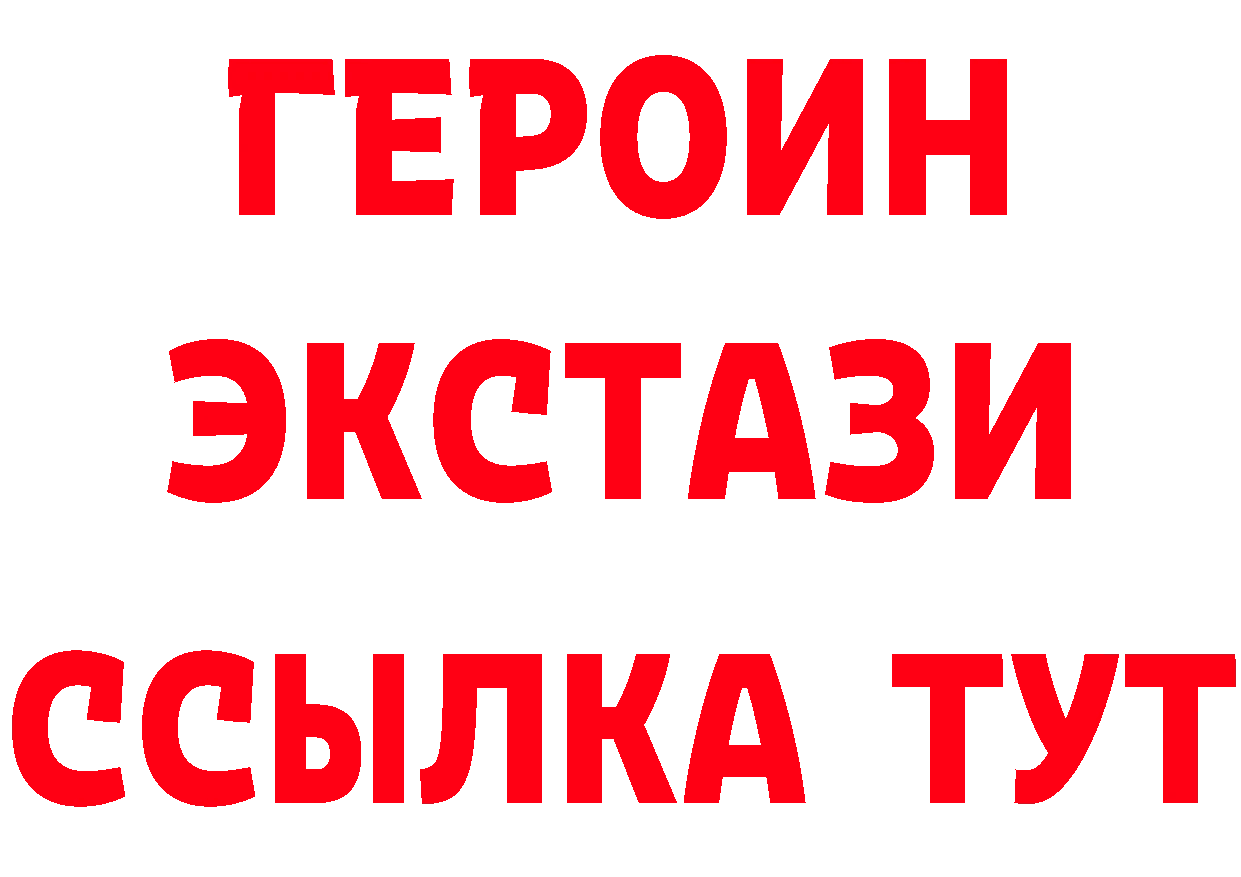 ГЕРОИН
ЭКСТАЗИ
ССЫЛКА ТУТ